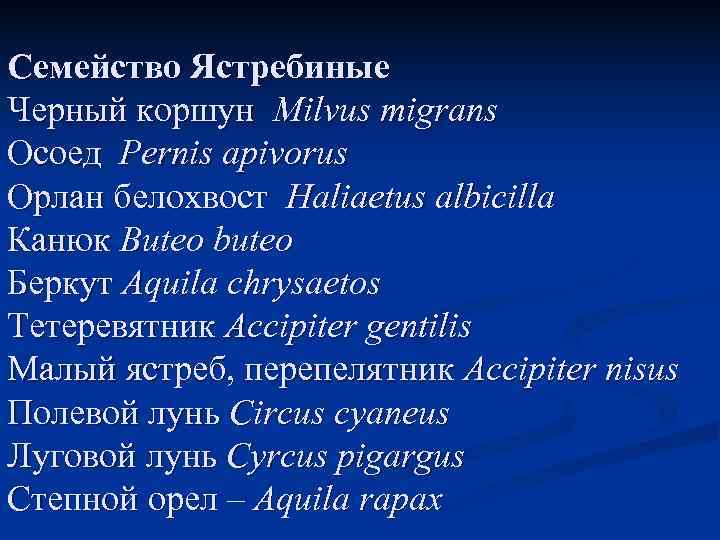 Семейство Ястребиные
Черный коршун Milvus migrans
Осоед Pernis apivorus
Орлан белохвост Haliaetus albicilla
Канюк Buteo buteo
Беркут Aquila chrysaetos
Тетеревятник Accipiter gentilis
Малый ястреб, перепелятник Accipiter nisus
Полевой лунь Circus cyaneus
Луговой лунь Cyrcus pigargus
Степной орел – Aquila rapax